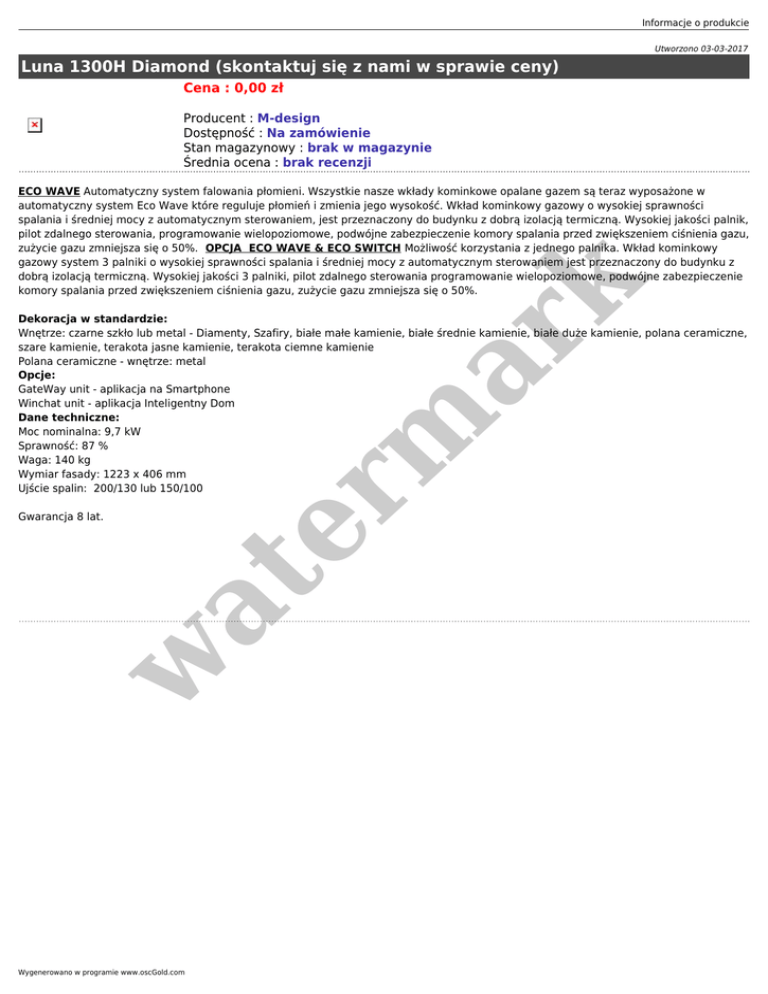 Informacje o produkcie

Utworzono 03-03-2017

Luna 1300H Diamond (skontaktuj się z nami w sprawie ceny)

Cena : 0,00 zł

Producent : M-design
Dostępność : Na zamówienie
Stan magazynowy : brak w magazynie
Średnia ocena : brak recenzji

ECO WAVE Automatyczny system falowania płomieni. Wszystkie nasze wkłady kominkowe opalane gazem są teraz wyposażone w automatyczny system Eco Wave które reguluje płomień i zmienia jego wysokość. Wkład kominkowy gazowy o wysokiej sprawności spalania i średniej mocy z automatycznym sterowaniem, jest przeznaczony do budynku z dobrą izolacją termiczną. Wysokiej jakości palnik, pilot zdalnego sterowania, programowanie wielopoziomowe, podwójne zabezpieczenie komory spalania przed zwiększeniem ciśnienia gazu, zużycie gazu zmniejsza się o 50%. OPCJA ECO WAVE & ECO SWITCH Możliwość korzystania z jednego palnika. Wkład kominkowy gazowy system 3 palniki o wysokiej sprawności spalania i średniej mocy z automatycznym sterowaniem jest przeznaczony do budynku z dobrą izolacją termiczną. Wysokiej jakości 3 palniki, pilot zdalnego sterowania programowanie wielopoziomowe, podwójne zabezpieczenie komory spalania przed zwiększeniem ciśnienia gazu, zużycie gazu zmniejsza się o 50%.

Dekoracja w standardzie:
Wnętrze: czarne szkło lub metal - Diamenty, Szafiry, białe małe kamienie, białe średnie kamienie, białe duże kamienie, polana ceramiczne, szare kamienie, terakota jasne kamienie, terakota ciemne kamienie
Polana ceramiczne - wnętrze: metal
Opcje:
GateWay unit - aplikacja na Smartphone
Winchat unit - aplikacja Inteligentny Dom
Dane techniczne:
Moc nominalna: 9,7 kW
Sprawność: 87 %
Waga: 140 kg
Wymiar fasady: 1223 x 406 mm
Ujście spalin: 200/130 lub 150/100

Gwarancja 8 lat.

watermark

Wygenerowano w programie www.oscGold.com